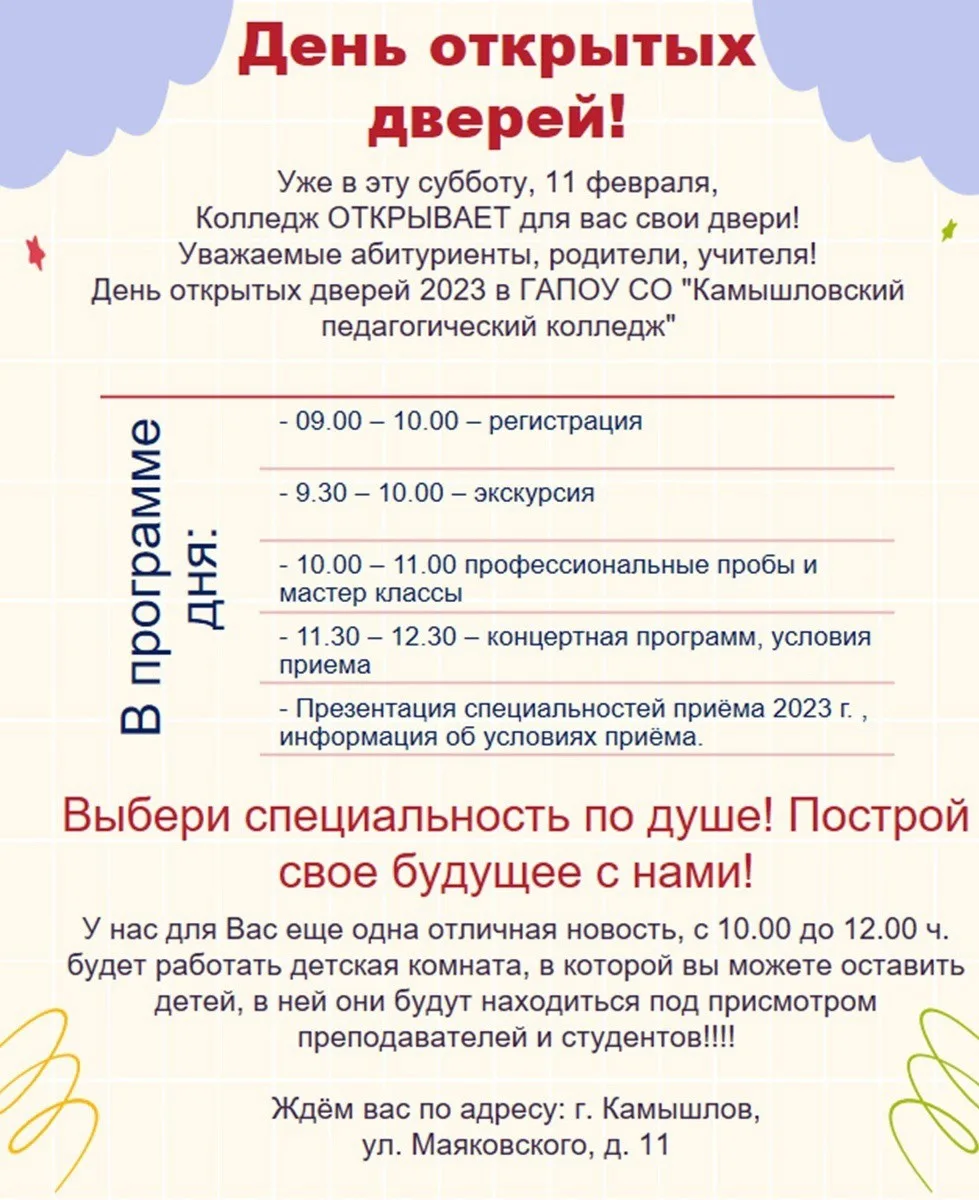 День открытых дверей!

Уже в эту субботу, 11 февраля, Колледж ОТКРЫВАЕТ для вас свои двери! Уважаемые абитуриенты, родители, учителя! День открытых дверей 2023 в ГАПОУ СО "Камышловский педагогический колледж"

В программе дня:

- 09.00 – 10.00 – регистрация

- 9.30 – 10.00 – экскурсия

- 10.00 – 11.00 профессиональные пробы и мастер классы

- 11.30 – 12.30 – концертная программ, условия приема

- Презентация специальностей приёма 2023 г. , информация об условиях приёма.

Выбери специальность по душе! Построй свое будущее с нами!

У нас для Вас еще одна отличная новость, с 10.00 до 12.00 ч. будет работать детская комната, в которой вы можете оставить детей, в ней они будут находиться под присмотром преподавателей и студентов!!!!

Ждём вас по адресу: г. Камышлов, ул. Маяковского, д. 11